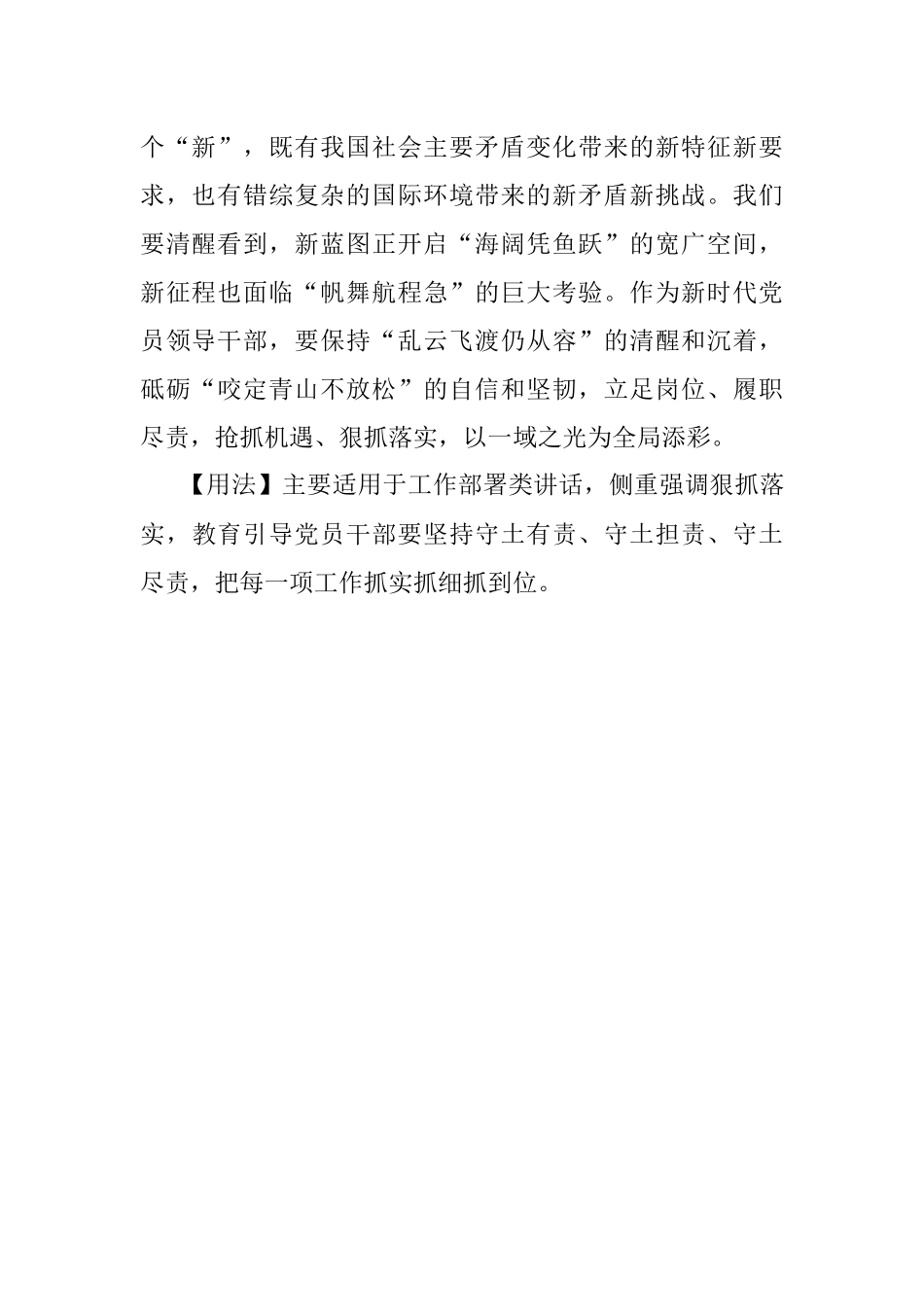 个“新”，既有我国社会主要矛盾变化带来的新特征新要求，也有错综复杂的国际环境带来的新矛盾新挑战。我们要清醒看到，新蓝图正开启“海阔凭鱼跃”的宽广空间，新征程也面临“帆舞航程急”的巨大考验。作为新时代党员领导干部，要保持“乱云飞渡仍从容”的清醒和沉着，砥砺“咬定青山不放松”的自信和坚韧，立足岗位、履职尽责，抢抓机遇、狠抓落实，以一域之光为全局添彩。

【用法】主要适用于工作部署类讲话，侧重强调狠抓落实，教育引导党员干部要坚持守土有责、守土担责、守土尽责，把每一项工作抓实抓细抓到位。